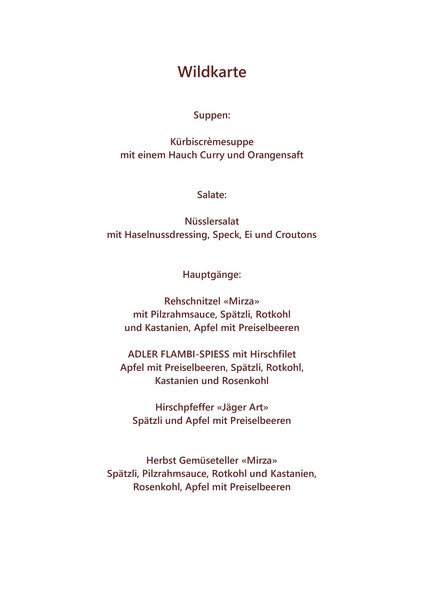 Wildkarte

Suppen:

Kürbiscrèmesuppe
mit einem Hauch Curry und Orangensaft

Salate:

Nüsslersalat
mit Haselnussdressing, Speck, Ei und Croutons

Hauptgänge:

Rehschnitzel «Mirza»
mit Pilzrahmsauce, Spätzli, Rotkohl
und Kastanien, Apfel mit Preiselbeeren

ADLER FLAMBI-SPIESS mit Hirschfilet
Apfel mit Preiselbeeren, Spätzli, Rotkohl,
Kastanien und Rosenkohl

Hirschpfeffer «Jäger Art»
Spätzli und Apfel mit Preiselbeeren

Herbst Gemüseteller «Mirza»
Spätzli, Pilzrahmsauce, Rotkohl und Kastanien,
Rosenkohl, Apfel mit Preiselbeeren